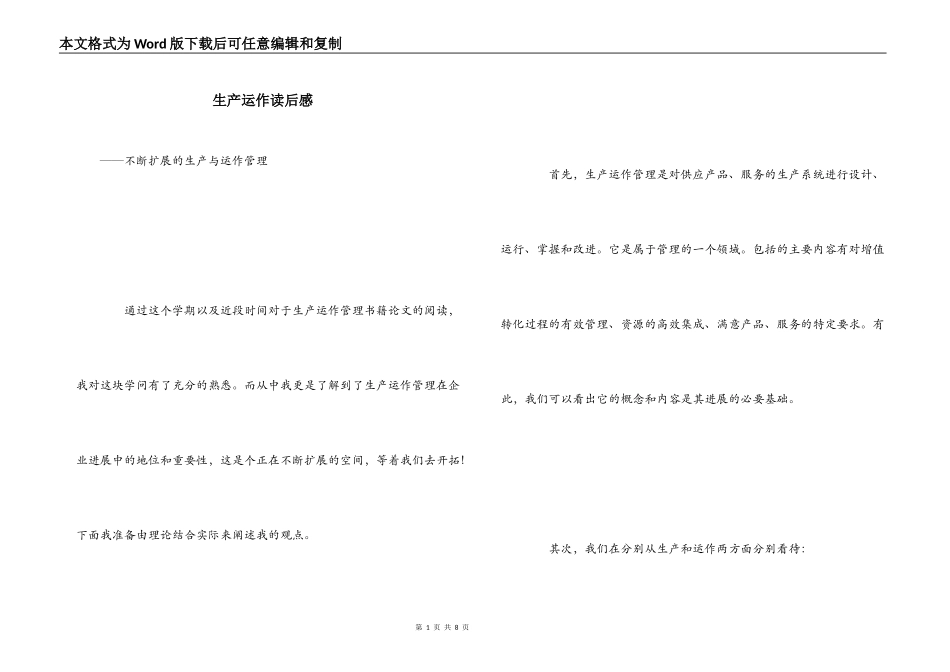 本文格式为Word版下载后可任意编辑和复制

生产运作读后感

——不断扩展的生产与运作管理

通过这个学期以及近段时间对于生产运作管理书籍论文的阅读，我对这块学问有了充分的熟悉。而从中我更是了解到了生产运作管理在企业进展中的地位和重要性，这是个正在不断扩展的空间，等着我们去开拓！下面我准备由理论结合实际来阐述我的观点。

首先，生产运作管理是对供应产品、服务的生产系统进行设计、运行、掌握和改进。它是属于管理的一个领域。包括的主要内容有对增值转化过程的有效管理、资源的高效集成、满意产品、服务的特定要求。有此，我们可以看出它的概念和内容是其进展的必要基础。

其次，我们在分别从生产和运作两方面分别看待：

第 1 页 共 8 页